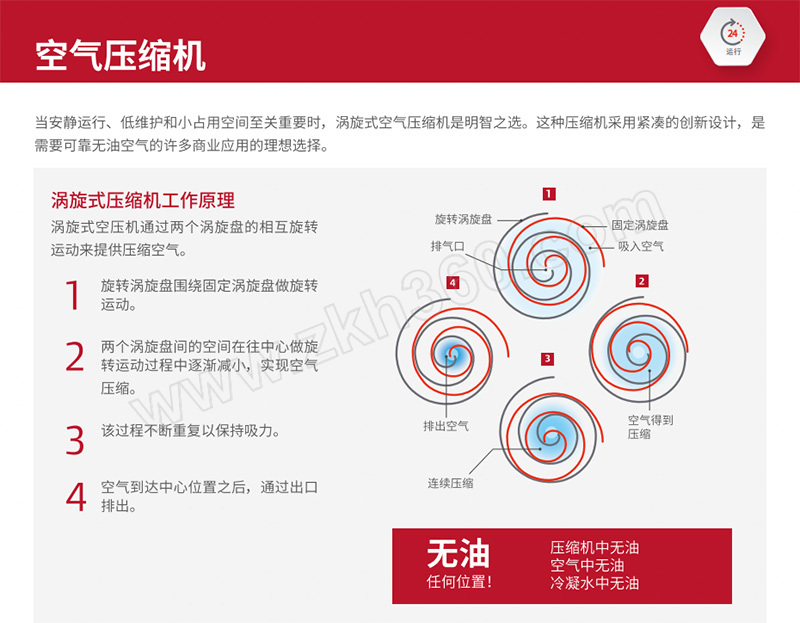 空气压缩机

24
运行

当安静运行、低维护和小占用空间至关重要时，涡旋式空气压缩机是明智之选。这种压缩机采用紧凑的创新设计，是需要可靠无油空气的许多商业应用的理想选择。

涡旋式压缩机工作原理

涡旋式空压机通过两个涡旋盘的相互旋转运动来提供压缩空气。

1 旋转涡旋盘围绕固定涡旋盘做旋转运动。

2 两个涡旋盘间的空间在往中心做旋转运动过程中逐渐减小，实现空气压缩。

3 该过程不断重复以保持吸力。

4 空气到达中心位置之后，通过出口排出。

1
旋转涡旋盘
固定涡旋盘
排气口
吸入空气
4
2
3
排出空气
空气得到压缩
连续压缩

www.zkh360.com

无油
任何位置！
压缩机中无油
空气中无油
冷凝水中无油